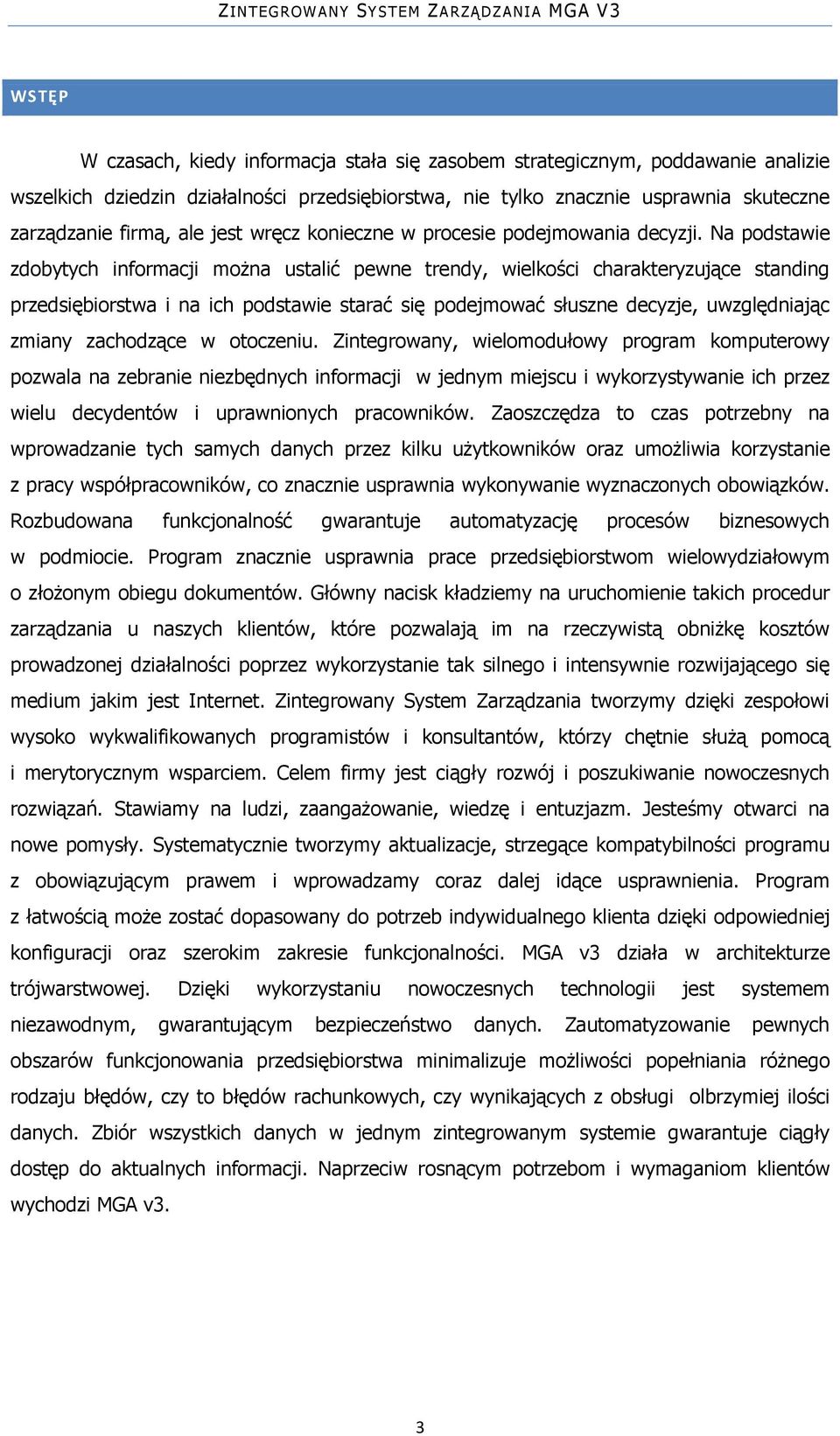 ZINTEGROWANY SYSTEM ZARZĄDZANIA MGA V3

WSTĘP

W czasach, kiedy informacja stała się zasobem strategicznym, poddawanie analizie wszelkich dziedzin działalności przedsiębiorstwa, nie tylko znacznie usprawnia skuteczne zarządzanie firmą, ale jest wręcz konieczne w procesie podejmowania decyzji. Na podstawie zdobytych informacji można ustalić pewne trendy, wielkości charakteryzujące standing przedsiębiorstwa i na ich podstawie starać się podejmować słuszne decyzje, uwzględniając zmiany zachodzące w otoczeniu. Zintegrowany, wielomodułowy program komputerowy pozwala na zebranie niezbędnych informacji w jednym miejscu i wykorzystywanie ich przez wielu decydentów i uprawnionych pracowników. Zaoszczędza to czas potrzebny na wprowadzanie tych samych danych przez kilku użytkowników oraz umożliwia korzystanie z pracy współpracowników, co znacznie usprawnia wykonywanie wyznaczonych obowiązków. Rozbudowana funkcjonalność gwarantuje automatyzację procesów biznesowych w podmiocie. Program znacznie usprawnia prace przedsiębiorstwom wielowydziałowym o złożonym obiegu dokumentów. Główny nacisk kładziemy na uruchomienie takich procedur zarządzania u naszych klientów, które pozwalają im na rzeczywistą obniżkę kosztów prowadzonej działalności poprzez wykorzystanie tak silnego i intensywnie rozwijającego się medium jakim jest Internet. Zintegrowany System Zarządzania tworzymy dzięki zespołowi wysoko wykwalifikowanych programistów i konsultantów, którzy chętnie służą pomocą i merytorycznym wsparciem. Celem firmy jest ciągły rozwój i poszukiwanie nowoczesnych rozwiązań. Stawiamy na ludzi, zaangażowanie, wiedzę i entuzjazm. Jesteśmy otwarci na nowe pomysły. Systematycznie tworzymy aktualizacje, strzegące kompatybilności programu z obowiązującym prawem i wprowadzamy coraz dalej idące usprawnienia. Program z łatwością może zostać dopasowany do potrzeb indywidualnego klienta dzięki odpowiedniej konfiguracji oraz szerokim zakresie funkcjonalności. MGA v3 działa w architekturze trójwarstwowej. Dzięki wykorzystaniu nowoczesnych technologii jest systemem niezawodnym, gwarantującym bezpieczeństwo danych. Zautomatyzowanie pewnych obszarów funkcjonowania przedsiębiorstwa minimalizuje możliwości popełniania różnego rodzaju błędów, czy to błędów rachunkowych, czy wynikających z obsługi olbrzymiej ilości danych. Zbiór wszystkich danych w jednym zintegrowanym systemie gwarantuje ciągły dostęp do aktualnych informacji. Naprzeciw rosnącym potrzebom i wymaganiom klientów wychodzi MGA v3.

3